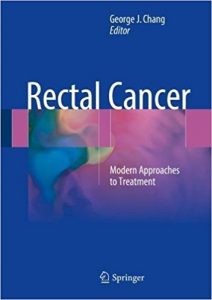 George J. Chang
Editor

Rectal Cancer

Modern Approaches to Treatment

Springer